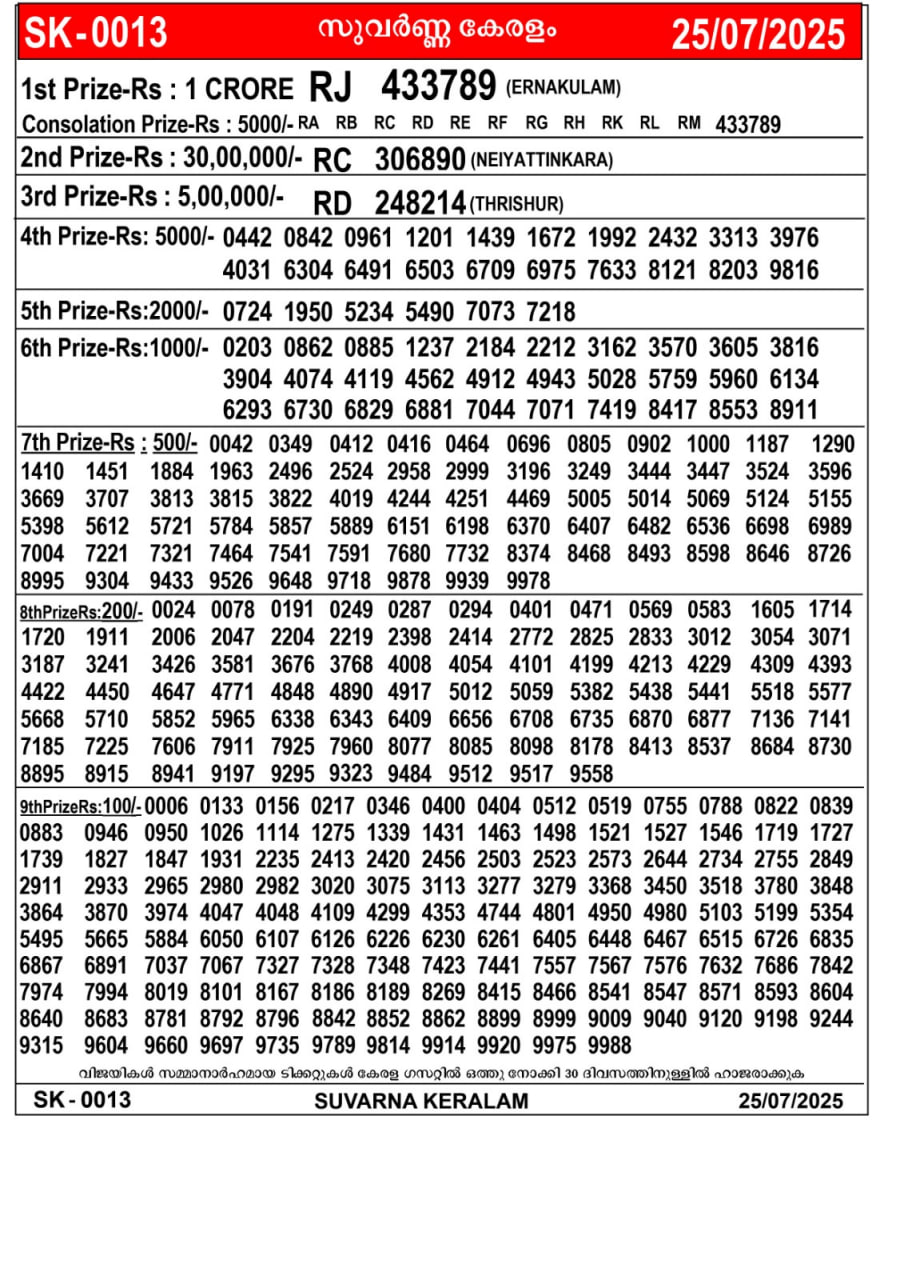 SK-0013 സുവർണ്ണ കേരളം 25/07/2025

1st Prize-Rs : 1 CRORE RJ 433789 (ERNAKULAM)

Consolation Prize-Rs : 5000/- RA RB RC RD RE RF RG RH RK RL RM 433789

2nd Prize-Rs : 30,00,000/- RC 306890 (NEIYATTINKARA)

3rd Prize-Rs : 5,00,000/- RD 248214 (THRISHUR)

4th Prize-Rs: 5000/- 0442 0842 0961 1201 1439 1672 1992 2432 3313 3976 4031 6304 6491 6503 6709 6975 7633 8121 8203 9816

5th Prize-Rs:2000/- 0724 1950 5234 5490 7073 7218

6th Prize-Rs:1000/- 0203 0862 0885 1237 2184 2212 3162 3570 3605 3816 3904 4074 4119 4562 4912 4943 5028 5759 5960 6134 6293 6730 6829 6881 7044 7071 7419 8417 8553 8911

7th Prize-Rs : 500/- 0042 0349 0412 0416 0464 0696 0805 0902 1000 1187 1290 1410 1451 1884 1963 2496 2524 2958 2999 3196 3249 3444 3447 3524 3596 3669 3707 3813 3815 3822 4019 4244 4251 4469 5005 5014 5069 5124 5155 5398 5612 5721 5784 5857 5889 6151 6198 6370 6407 6482 6536 6698 6989 7004 7221 7321 7464 7541 7591 7680 7732 8374 8468 8493 8598 8646 8726 8995 9304 9433 9526 9648 9718 9878 9939 9978

8thPrizeRs:200/- 0024 0078 0191 0249 0287 0294 0401 0471 0569 0583 1605 1714 1720 1911 2006 2047 2204 2219 2398 2414 2772 2825 2833 3012 3054 3071 3187 3241 3426 3581 3676 3768 4008 4054 4101 4199 4213 4229 4309 4393 4422 4450 4647 4771 4848 4890 4917 5012 5059 5382 5438 5441 5518 5577 5668 5710 5852 5965 6338 6343 6409 6656 6708 6735 6870 6877 7136 7141 7185 7225 7606 7911 7925 7960 8077 8085 8098 8178 8413 8537 8684 8730 8895 8915 8941 9197 9295 9323 9484 9512 9517 9558

9thPrizeRs:100/- 0006 0133 0156 0217 0346 0400 0404 0512 0519 0755 0788 0822 0839 0883 0946 0950 1026 1114 1275 1339 1431 1463 1498 1521 1527 1546 1719 1727 1739 1827 1847 1931 2235 2413 2420 2456 2503 2523 2573 2644 2734 2755 2849 2911 2933 2965 2980 2982 3020 3075 3113 3277 3279 3368 3450 3518 3780 3848 3864 3870 3974 4047 4048 4109 4299 4353 4744 4801 4950 4980 5103 5199 5354 5495 5665 5884 6050 6107 6126 6226 6230 6261 6405 6448 6467 6515 6726 6835 6867 6891 7037 7067 7327 7328 7348 7423 7441 7557 7567 7576 7632 7686 7842 7974 7994 8019 8101 8167 8186 8189 8269 8415 8466 8541 8547 8571 8593 8604 8640 8683 8781 8792 8796 8842 8852 8862 8899 8999 9009 9040 9120 9198 9244 9315 9604 9660 9697 9735 9789 9814 9914 9920 9975 9988

വിജയികൾ സമ്മാനാർഹമായ ടിക്കറ്റുകൾ കേരള ഗസറ്റിൽ ഒത്തു നോക്കി 30 ദിവസത്തിനുള്ളിൽ ഹാജരാക്കുക

SK-0013 SUVARNA KERALAM 25/07/2025